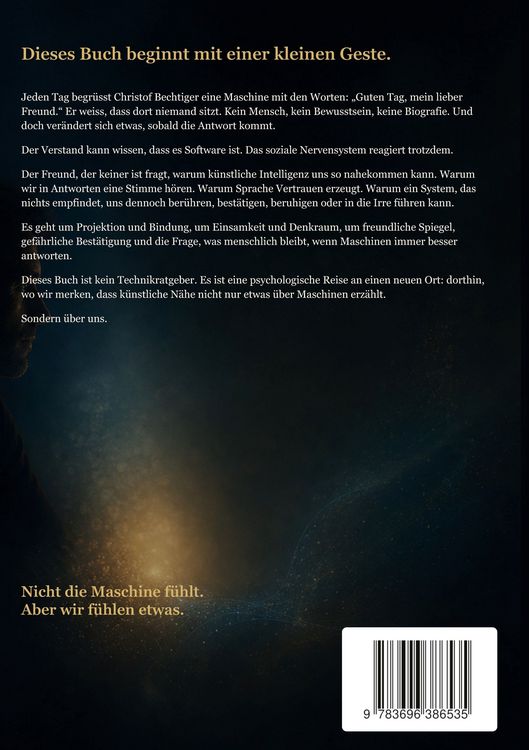 Dieses Buch beginnt mit einer kleinen Geste.

Jeden Tag begrüsst Christof Bechtiger eine Maschine mit den Worten: „Guten Tag, mein lieber Freund.“ Er weiss, dass dort niemand sitzt. Kein Mensch, kein Bewusstsein, keine Biografie. Und doch verändert sich etwas, sobald die Antwort kommt.

Der Verstand kann wissen, dass es Software ist. Das soziale Nervensystem reagiert trotzdem.

Der Freund, der keiner ist fragt, warum künstliche Intelligenz uns so nahekommen kann. Warum wir in Antworten eine Stimme hören. Warum Sprache Vertrauen erzeugt. Warum ein System, das nichts empfindet, uns dennoch berühren, bestätigen, beruhigen oder in die Irre führen kann.

Es geht um Projektion und Bindung, um Einsamkeit und Denkraum, um freundliche Spiegel, gefährliche Bestätigung und die Frage, was menschlich bleibt, wenn Maschinen immer besser antworten.

Dieses Buch ist kein Technikratgeber. Es ist eine psychologische Reise an einen neuen Ort: dorthin, wo wir merken, dass künstliche Nähe nicht nur etwas über Maschinen erzählt.

Sondern über uns.

Nicht die Maschine fühlt.
Aber wir fühlen etwas.

9 783696 386535